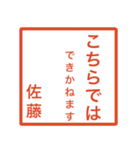 こちらでは
できかねます
佐藤